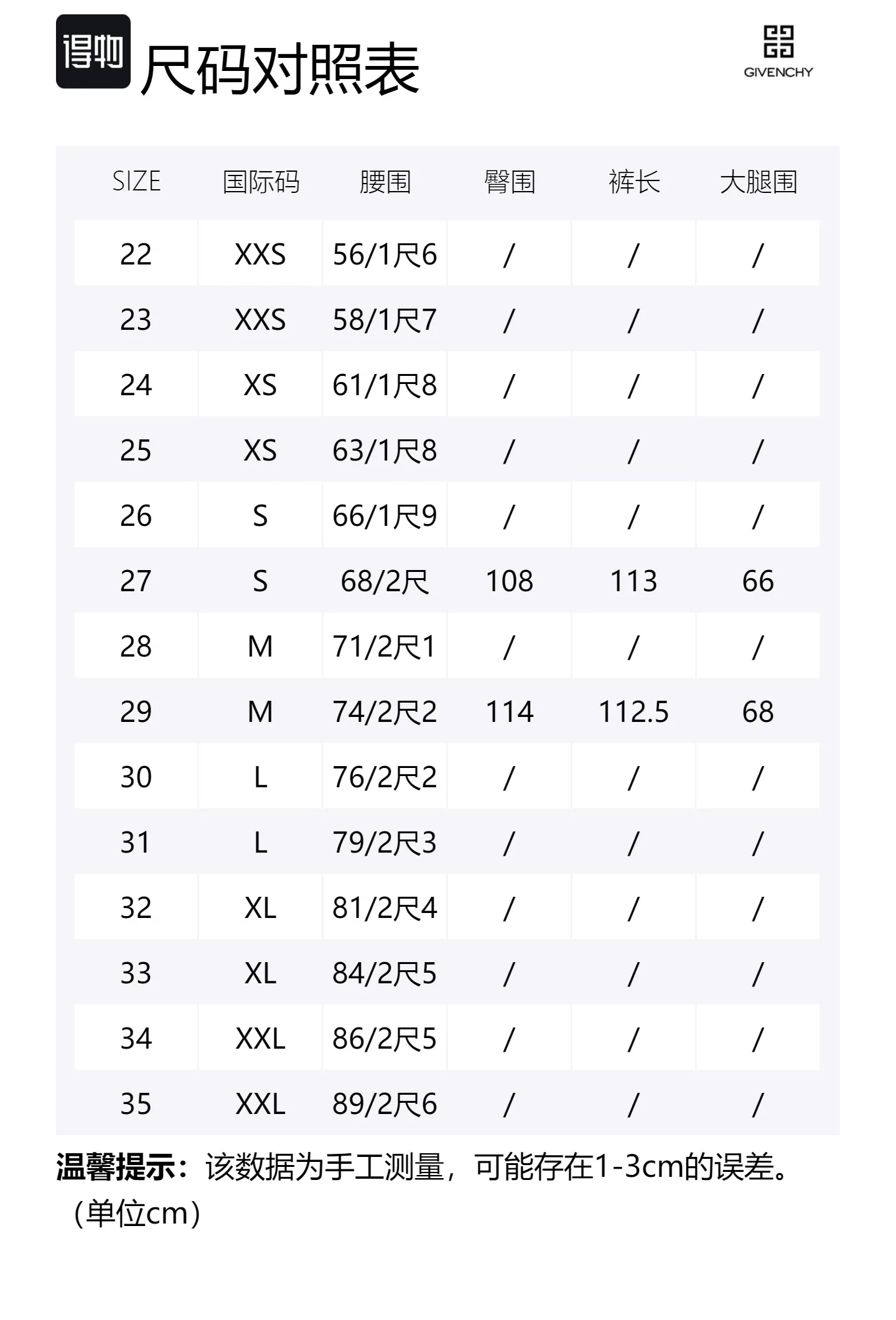 得物 尺码对照表

GIVENCHY

| SIZE | 国际码 | 腰围 | 臀围 | 裤长 | 大腿围 |
|---|---|---|---|---|---|
| 22 | XXS | 56/1尺6 | / | / | / |
| 23 | XXS | 58/1尺7 | / | / | / |
| 24 | XS | 61/1尺8 | / | / | / |
| 25 | XS | 63/1尺8 | / | / | / |
| 26 | S | 66/1尺9 | / | / | / |
| 27 | S | 68/2尺 | 108 | 113 | 66 |
| 28 | M | 71/2尺1 | / | / | / |
| 29 | M | 74/2尺2 | 114 | 112.5 | 68 |
| 30 | L | 76/2尺2 | / | / | / |
| 31 | L | 79/2尺3 | / | / | / |
| 32 | XL | 81/2尺4 | / | / | / |
| 33 | XL | 84/2尺5 | / | / | / |
| 34 | XXL | 86/2尺5 | / | / | / |
| 35 | XXL | 89/2尺6 | / | / | / |

温馨提示：该数据为手工测量，可能存在1-3cm的误差。（单位cm）